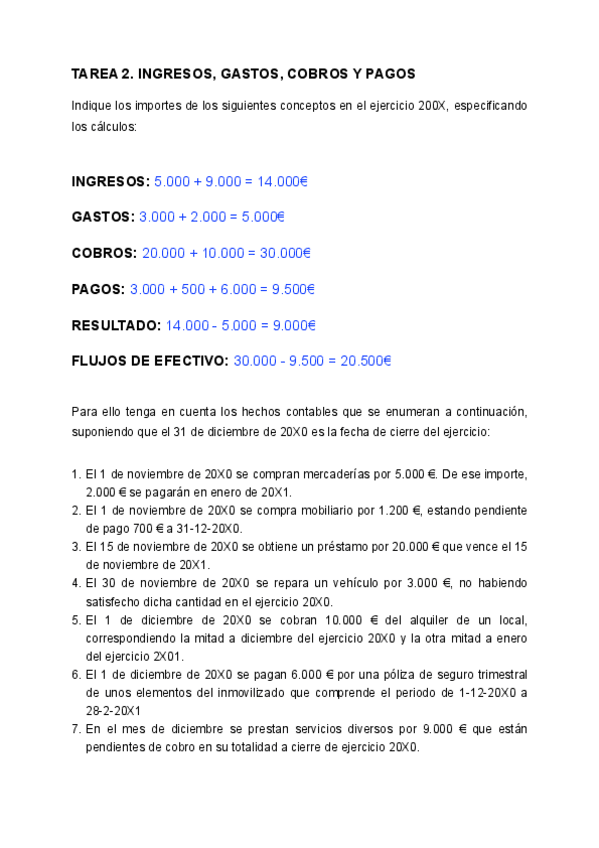 TAREA 2. INGRESOS, GASTOS, COBROS Y PAGOS

Indique los importes de los siguientes conceptos en el ejercicio 200X, especificando los cálculos:

INGRESOS: 5.000 + 9.000 = 14.000€

GASTOS: 3.000 + 2.000 = 5.000€

COBROS: 20.000 + 10.000 = 30.000€

PAGOS: 3.000 + 500 + 6.000 = 9.500€

RESULTADO: 14.000 - 5.000 = 9.000€

FLUJOS DE EFECTIVO: 30.000 - 9.500 = 20.500€

Para ello tenga en cuenta los hechos contables que se enumeran a continuación, suponiendo que el 31 de diciembre de 20X0 es la fecha de cierre del ejercicio:

1. El 1 de noviembre de 20X0 se compran mercaderías por 5.000 €. De ese importe, 2.000 € se pagarán en enero de 20X1.
2. El 1 de noviembre de 20X0 se compra mobiliario por 1.200 €, estando pendiente de pago 700 € a 31-12-20X0.
3. El 15 de noviembre de 20X0 se obtiene un préstamo por 20.000 € que vence el 15 de noviembre de 20X1.
4. El 30 de noviembre de 20X0 se repara un vehículo por 3.000 €, no habiendo satisfecho dicha cantidad en el ejercicio 20X0.
5. El 1 de diciembre de 20X0 se cobran 10.000 € del alquiler de un local, correspondiendo la mitad a diciembre del ejercicio 20X0 y la otra mitad a enero del ejercicio 2X01.
6. El 1 de diciembre de 20X0 se pagan 6.000 € por una póliza de seguro trimestral de unos elementos del inmovilizado que comprende el periodo de 1-12-20X0 a 28-2-20X1
7. En el mes de diciembre se prestan servicios diversos por 9.000 € que están pendientes de cobro en su totalidad a cierre de ejercicio 20X0.